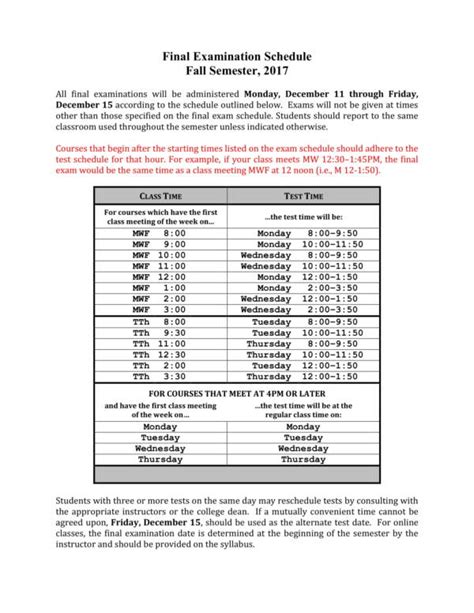 Final Examination Schedule
Fall Semester, 2017

All final examinations will be administered Monday, December 11 through Friday, December 15 according to the schedule outlined below. Exams will not be given at times other than those specified on the final exam schedule. Students should report to the same classroom used throughout the semester unless indicated otherwise.

Courses that begin after the starting times listed on the exam schedule should adhere to the test schedule for that hour. For example, if your class meets MW 12:30-1:45PM, the final exam would be the same time as a class meeting MWF at 12 noon (i.e., M 12-1:50).

| CLASS TIME | TEST TIME |
|---|---|
| For courses which have the first class meeting of the week on... | ...the test time will be: |
| MWF 8:00 | Monday 8:00-9:50 |
| MWF 9:00 | Monday 10:00-11:50 |
| MWF 10:00 | Wednesday 8:00-9:50 |
| MWF 11:00 | Wednesday 10:00-11:50 |
| MWF 12:00 | Monday 12:00-1:50 |
| MWF 1:00 | Monday 2:00-3:50 |
| MWF 2:00 | Wednesday 12:00-1:50 |
| MWF 3:00 | Wednesday 2:00-3:50 |
| TTh 8:00 | Tuesday 8:00-9:50 |
| TTh 9:30 | Tuesday 10:00-11:50 |
| TTh 11:00 | Thursday 8:00-9:50 |
| TTh 12:30 | Thursday 10:00-11:50 |
| TTh 2:00 | Tuesday 12:00-1:50 |
| TTh 3:30 | Thursday 12:00-1:50 |
| FOR COURSES THAT MEET AT 4PM OR LATER | |
| and have the first class meeting of the week on... | ...the test time will be at the regular class time on: |
| Monday | Monday |
| Tuesday | Tuesday |
| Wednesday | Wednesday |
| Thursday | Thursday |

Students with three or more tests on the same day may reschedule tests by consulting with the appropriate instructors or the college dean. If a mutually convenient time cannot be agreed upon, Friday, December 15, should be used as the alternate test date. For online classes, the final examination date is determined at the beginning of the semester by the instructor and should be provided on the syllabus.